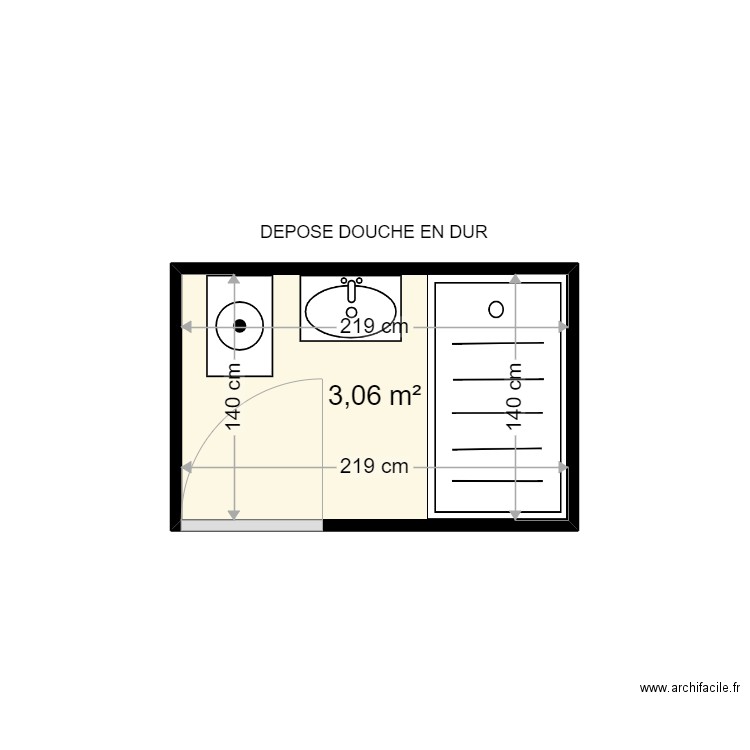 DEPOSE DOUCHE EN DUR

219 cm

140 cm

3,06 m²

140 cm

219 cm

www.archifacile.fr